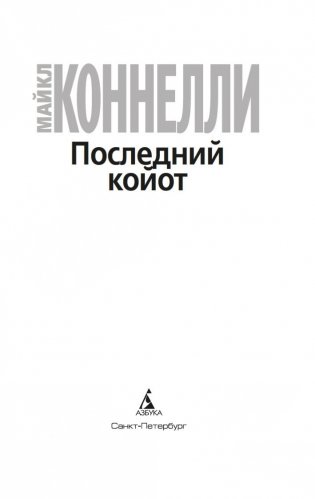 МАЙКЛ КОННЕЛЛИ

Последний койот

АЗБУКА

Санкт-Петербург